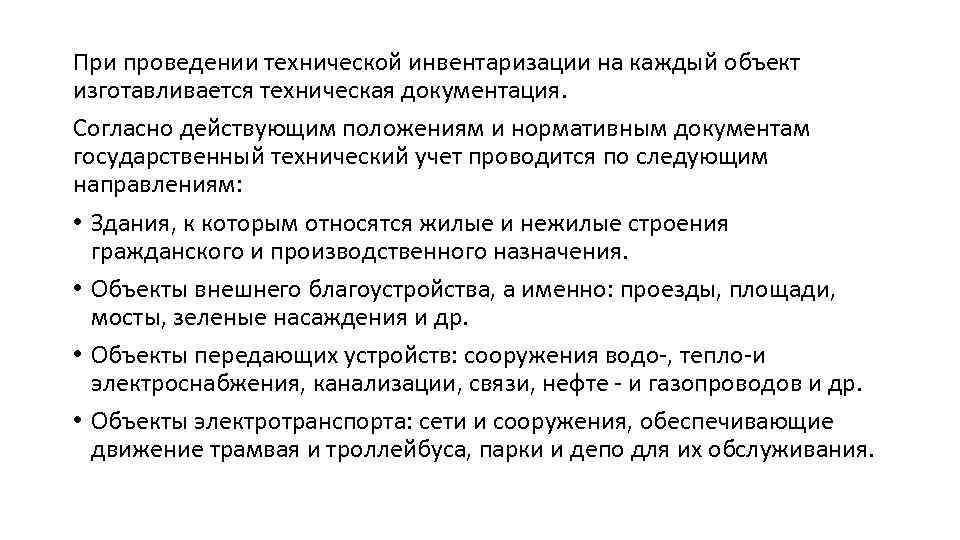 При проведении технической инвентаризации на каждый объект изготавливается техническая документация.

Согласно действующим положениям и нормативным документам государственный технический учет проводится по следующим направлениям:

• Здания, к которым относятся жилые и нежилые строения гражданского и производственного назначения.

• Объекты внешнего благоустройства, а именно: проезды, площади, мосты, зеленые насаждения и др.

• Объекты передающих устройств: сооружения водо-, тепло-и электроснабжения, канализации, связи, нефте - и газопроводов и др.

• Объекты электротранспорта: сети и сооружения, обеспечивающие движение трамвая и троллейбуса, парки и депо для их обслуживания.